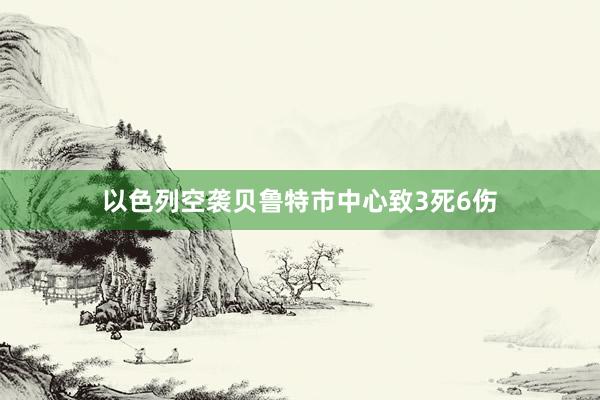 以色列空袭贝鲁特市中心致3死6伤